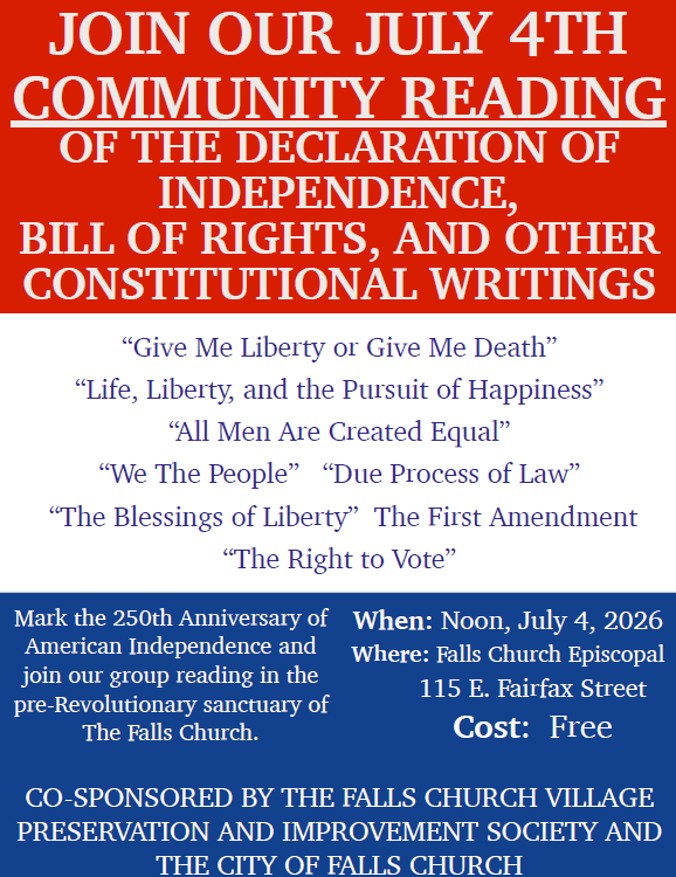 JOIN OUR JULY 4TH COMMUNITY READING OF THE DECLARATION OF INDEPENDENCE, BILL OF RIGHTS, AND OTHER CONSTITUTIONAL WRITINGS

“Give Me Liberty or Give Me Death”
“Life, Liberty, and the Pursuit of Happiness”
“All Men Are Created Equal”
“We The People” “Due Process of Law”
“The Blessings of Liberty” The First Amendment
“The Right to Vote”

Mark the 250th Anniversary of American Independence and join our group reading in the pre-Revolutionary sanctuary of The Falls Church.

When: Noon, July 4, 2026
Where: Falls Church Episcopal
115 E. Fairfax Street
Cost: Free

CO-SPONSORED BY THE FALLS CHURCH VILLAGE PRESERVATION AND IMPROVEMENT SOCIETY AND THE CITY OF FALLS CHURCH